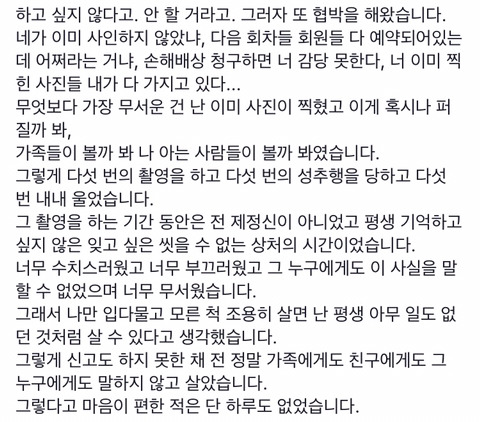 하고 싶지 않다고. 안 할 거라고. 그러자 또 협박을 해왔습니다.
네가 이미 사인하지 않았냐, 다음 회차들 회원들 다 예약되어있는데 어쩌라는 거냐, 손해배상 청구하면 너 감당 못한다, 너 이미 찍힌 사진들 내가 다 가지고 있다...
무엇보다 가장 무서운 건 난 이미 사진이 찍혔고 이게 혹시나 퍼질까 봐,
가족들이 볼까 봐 나 아는 사람들이 볼까 봐였습니다.
그렇게 다섯 번의 촬영을 하고 다섯 번의 성추행을 당하고 다섯 번 내내 울었습니다.
그 촬영을 하는 기간 동안은 전 제정신이 아니었고 평생 기억하고 싶지 않은 잊고 싶은 씻을 수 없는 상처의 시간이었습니다.
너무 수치스러웠고 너무 부끄러웠고 그 누구에게도 이 사실을 말할 수 없었으며 너무 무서웠습니다.
그래서 나만 입다물고 모른 척 조용히 살면 난 평생 아무 일도 없던 것처럼 살 수 있다고 생각했습니다.
그렇게 신고도 하지 못한 채 전 정말 가족에게도 친구에게도 그 누구에게도 말하지 않고 살았습니다.
그렇다고 마음이 편한 적은 단 하루도 없었습니다.